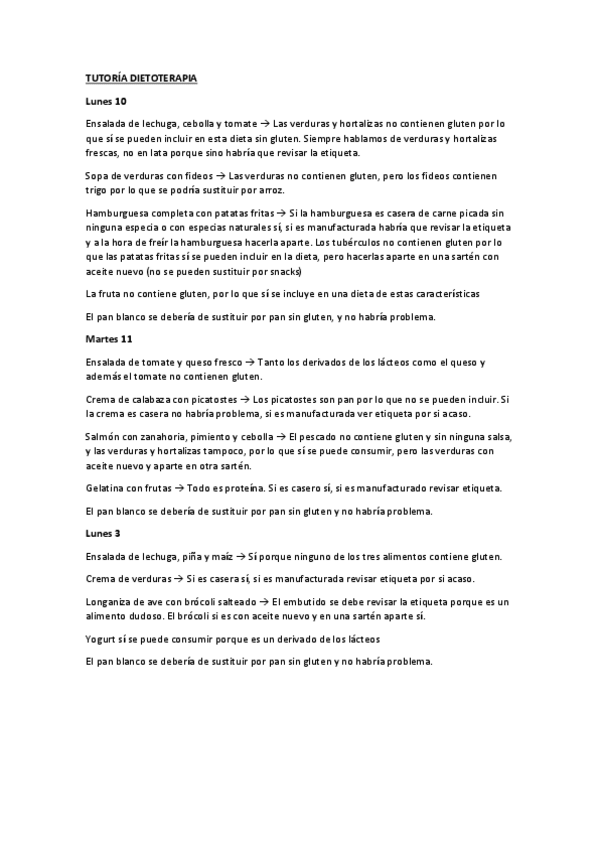 TUTORÍA DIETOTERAPIA

Lunes 10

Ensalada de lechuga, cebolla y tomate → Las verduras y hortalizas no contienen gluten por lo que sí se pueden incluir en esta dieta sin gluten. Siempre hablamos de verduras y hortalizas frescas, no en lata porque sino habría que revisar la etiqueta.

Sopa de verduras con fideos → Las verduras no contienen gluten, pero los fideos contienen trigo por lo que se podría sustituir por arroz.

Hamburguesa completa con patatas fritas → Si la hamburguesa es casera de carne picada sin ninguna especia o con especias naturales sí, si es manufacturada habría que revisar la etiqueta y a la hora de freír la hamburguesa hacerla aparte. Los tubérculos no contienen gluten por lo que las patatas fritas sí se pueden incluir en la dieta, pero hacerlas aparte en una sartén con aceite nuevo (no se pueden sustituir por snacks)

La fruta no contiene gluten, por lo que sí se incluye en una dieta de estas características

El pan blanco se debería de sustituir por pan sin gluten, y no habría problema.

Martes 11

Ensalada de tomate y queso fresco → Tanto los derivados de los lácteos como el queso y además el tomate no contienen gluten.

Crema de calabaza con picatostes → Los picatostes son pan por lo que no se pueden incluir. Si la crema es casera no habría problema, si es manufacturada ver etiqueta por si acaso.

Salmón con zanahoria, pimiento y cebolla → El pescado no contiene gluten y sin ninguna salsa, y las verduras y hortalizas tampoco, por lo que sí se puede consumir, pero las verduras con aceite nuevo y aparte en otra sartén.

Gelatina con frutas → Todo es proteína. Si es casero sí, si es manufacturado revisar etiqueta.

El pan blanco se debería de sustituir por pan sin gluten y no habría problema.

Lunes 3

Ensalada de lechuga, piña y maíz → Sí porque ninguno de los tres alimentos contiene gluten.

Crema de verduras → Si es casera sí, si es manufacturada revisar etiqueta por si acaso.

Longaniza de ave con brócoli salteado → El embutido se debe revisar la etiqueta porque es un alimento dudoso. El brócoli si es con aceite nuevo y en una sartén aparte sí.

Yogurt sí se puede consumir porque es un derivado de los lácteos

El pan blanco se debería de sustituir por pan sin gluten y no habría problema.